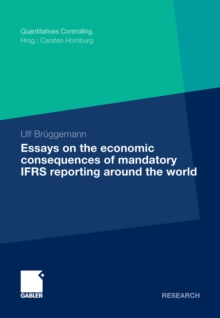 Quantitatives Controlling
Hrsg.: Carsten Homburg

Ulf Brüggemann

Essays on the economic consequences of mandatory IFRS reporting around the world

GABLER

RESEARCH